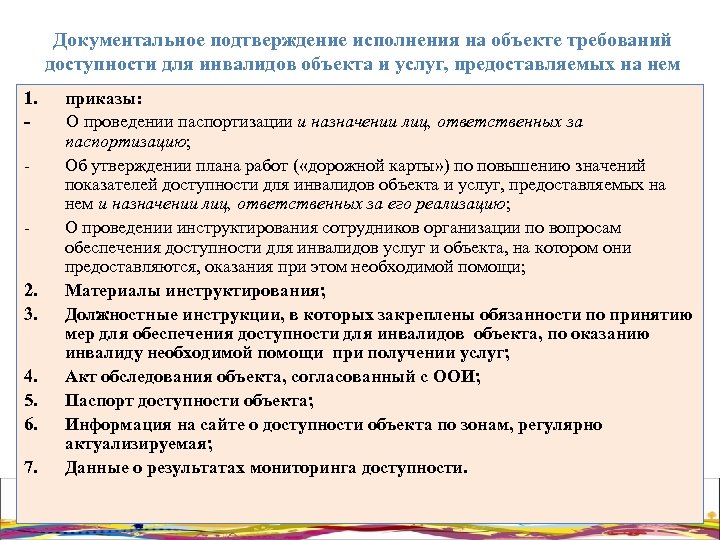 Документальное подтверждение исполнения на объекте требований доступности для инвалидов объекта и услуг, предоставляемых на нем

1. приказы:
- О проведении паспортизации и назначении лиц, ответственных за паспортизацию;
- Об утверждении плана работ («дорожной карты») по повышению значений показателей доступности для инвалидов объекта и услуг, предоставляемых на нем и назначении лиц, ответственных за его реализацию;
- О проведении инструктирования сотрудников организации по вопросам обеспечения доступности для инвалидов услуг и объекта, на котором они предоставляются, оказания при этом необходимой помощи;
2. Материалы инструктирования;
3. Должностные инструкции, в которых закреплены обязанности по принятию мер для обеспечения доступности для инвалидов объекта, по оказанию инвалиду необходимой помощи при получении услуг;
4. Акт обследования объекта, согласованный с ООИ;
5. Паспорт доступности объекта;
6. Информация на сайте о доступности объекта по зонам, регулярно актуализируемая;
7. Данные о результатах мониторинга доступности.